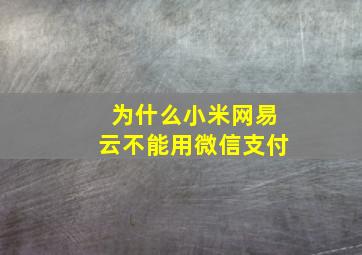 为什么小米网易云不能用微信支付